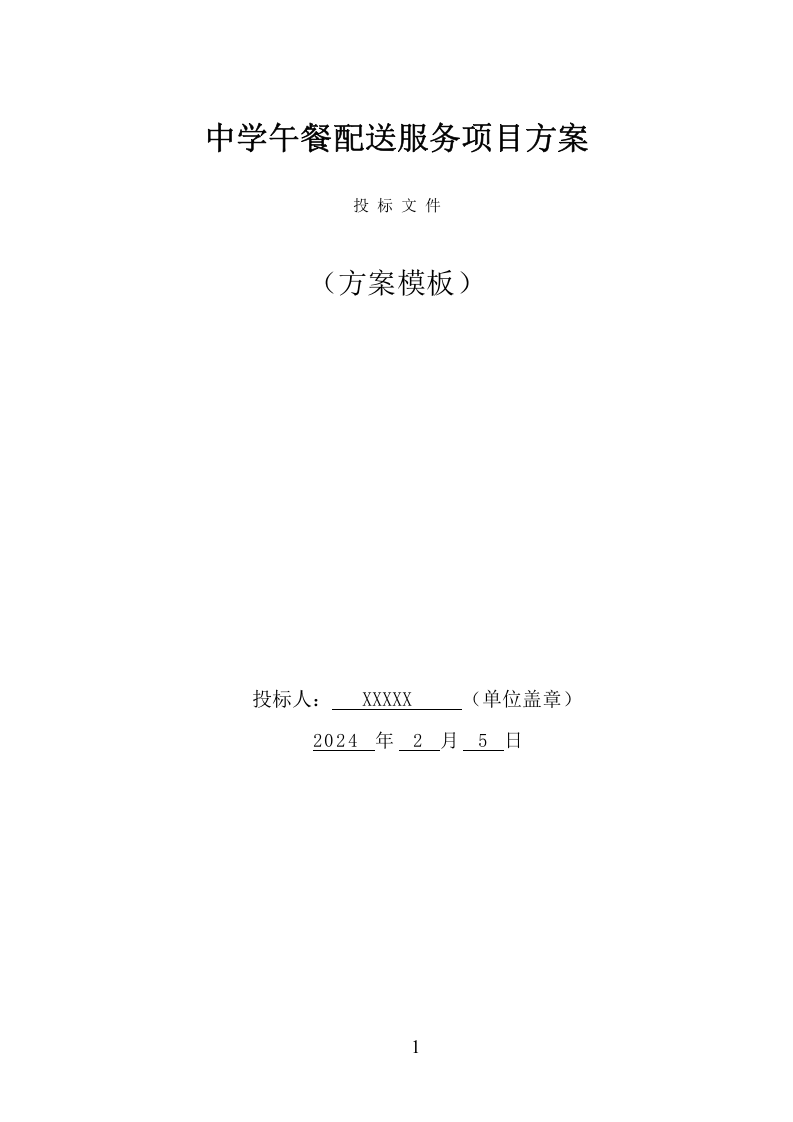 中学午餐配送服务项目方案

投 标 文 件

（方案模板）

投标人： XXXXX （单位盖章）

2024 年 2 月 5 日

1